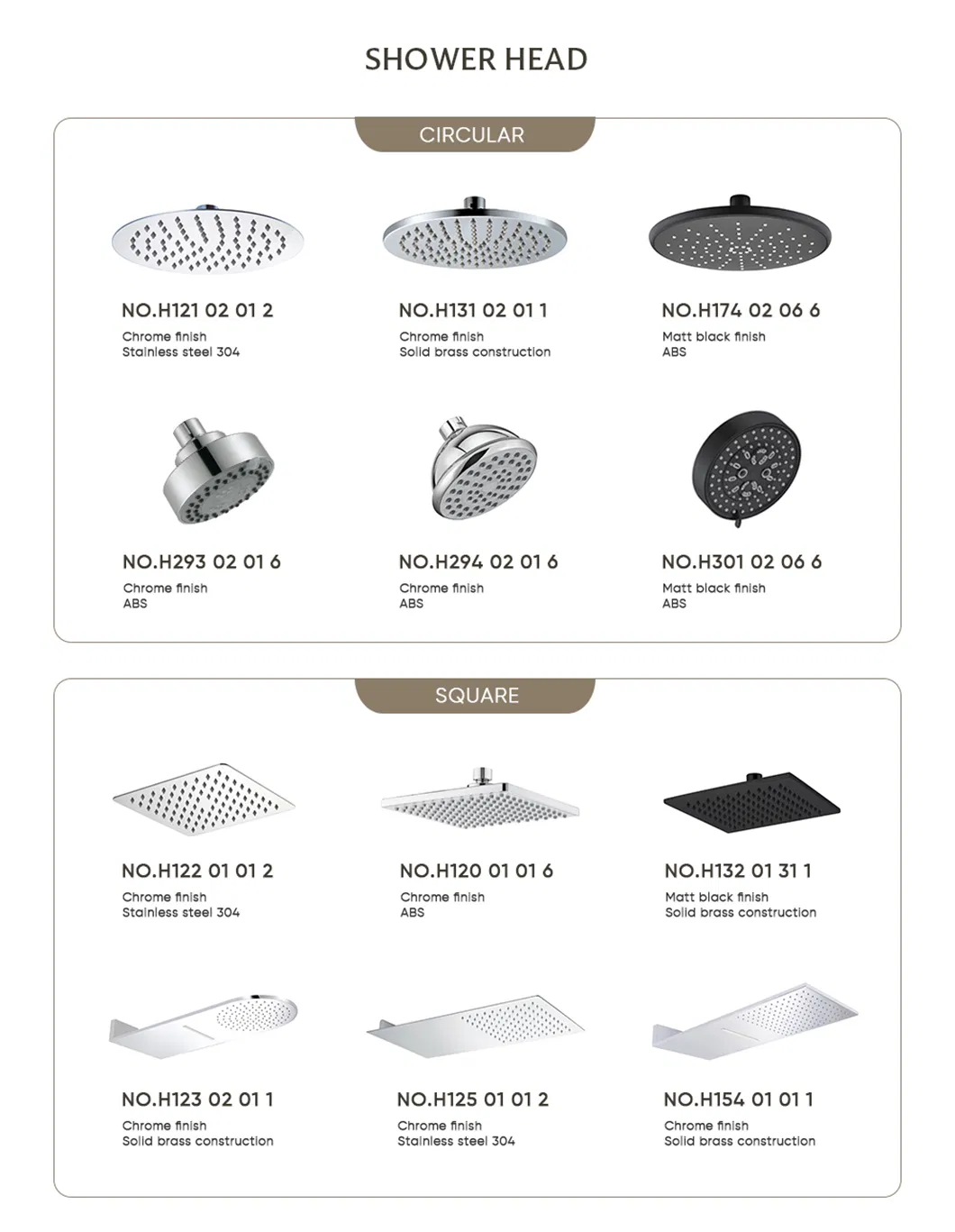 SHOWER HEAD

CIRCULAR

NO.H121 02 01 2
Chrome finish
Stainless steel 304

NO.H131 02 01 1
Chrome finish
Solid brass construction

NO.H174 02 06 6
Matt black finish
ABS

NO.H293 02 01 6
Chrome finish
ABS

NO.H294 02 01 6
Chrome finish
ABS

NO.H301 02 06 6
Matt black finish
ABS

SQUARE

NO.H122 01 01 2
Chrome finish
Stainless steel 304

NO.H120 01 01 6
Chrome finish
ABS

NO.H132 01 31 1
Matt black finish
Solid brass construction

NO.H123 02 01 1
Chrome finish
Solid brass construction

NO.H125 01 01 2
Chrome finish
Stainless steel 304

NO.H154 01 01 1
Chrome finish
Solid brass construction